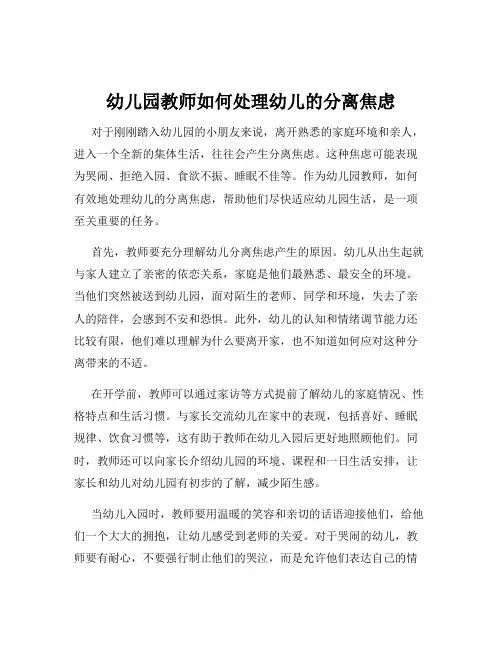 幼儿园教师如何处理幼儿的分离焦虑

对于刚刚踏入幼儿园的小朋友来说，离开熟悉的家庭环境和亲人，进入一个全新的集体生活，往往会产生分离焦虑。这种焦虑可能表现为哭闹、拒绝入园、食欲不振、睡眠不佳等。作为幼儿园教师，如何有效地处理幼儿的分离焦虑，帮助他们尽快适应幼儿园生活，是一项至关重要的任务。

首先，教师要充分理解幼儿分离焦虑产生的原因。幼儿从出生起就与家人建立了亲密的依恋关系，家庭是他们最熟悉、最安全的环境。当他们突然被送到幼儿园，面对陌生的老师、同学和环境，失去了亲人的陪伴，会感到不安和恐惧。此外，幼儿的认知和情绪调节能力还比较有限，他们难以理解为什么要离开家，也不知道如何应对这种分离带来的不适。

在开学前，教师可以通过家访等方式提前了解幼儿的家庭情况、性格特点和生活习惯。与家长交流幼儿在家中的表现，包括喜好、睡眠规律、饮食习惯等，这有助于教师在幼儿入园后更好地照顾他们。同时，教师还可以向家长介绍幼儿园的环境、课程和一日生活安排，让家长和幼儿对幼儿园有初步的了解，减少陌生感。

当幼儿入园时，教师要用温暖的笑容和亲切的话语迎接他们，给他们一个大大的拥抱，让幼儿感受到老师的关爱。对于哭闹的幼儿，教师要有耐心，不要强行制止他们的哭泣，而是允许他们表达自己的情